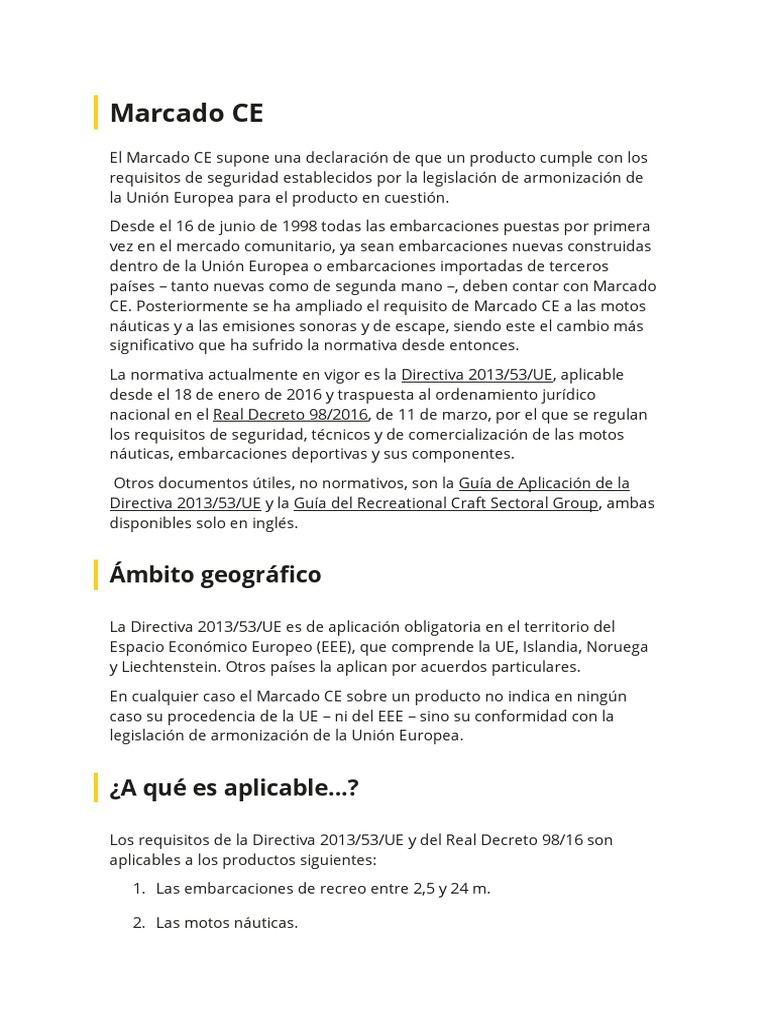 Marcado CE

El Marcado CE supone una declaración de que un producto cumple con los requisitos de seguridad establecidos por la legislación de armonización de la Unión Europea para el producto en cuestión.

Desde el 16 de junio de 1998 todas las embarcaciones puestas por primera vez en el mercado comunitario, ya sean embarcaciones nuevas construidas dentro de la Unión Europea o embarcaciones importadas de terceros países – tanto nuevas como de segunda mano –, deben contar con Marcado CE. Posteriormente se ha ampliado el requisito de Marcado CE a las motos náuticas y a las emisiones sonoras y de escape, siendo este el cambio más significativo que ha sufrido la normativa desde entonces.

La normativa actualmente en vigor es la Directiva 2013/53/UE, aplicable desde el 18 de enero de 2016 y traspuesta al ordenamiento jurídico nacional en el Real Decreto 98/2016, de 11 de marzo, por el que se regulan los requisitos de seguridad, técnicos y de comercialización de las motos náuticas, embarcaciones deportivas y sus componentes.

Otros documentos útiles, no normativos, son la Guía de Aplicación de la Directiva 2013/53/UE y la Guía del Recreational Craft Sectoral Group, ambas disponibles solo en inglés.

Ámbito geográfico

La Directiva 2013/53/UE es de aplicación obligatoria en el territorio del Espacio Económico Europeo (EEE), que comprende la UE, Islandia, Noruega y Liechtenstein. Otros países la aplican por acuerdos particulares.

En cualquier caso el Marcado CE sobre un producto no indica en ningún caso su procedencia de la UE – ni del EEE – sino su conformidad con la legislación de armonización de la Unión Europea.

¿A qué es aplicable...?

Los requisitos de la Directiva 2013/53/UE y del Real Decreto 98/16 son aplicables a los productos siguientes:

1. Las embarcaciones de recreo entre 2,5 y 24 m.

2. Las motos náuticas.